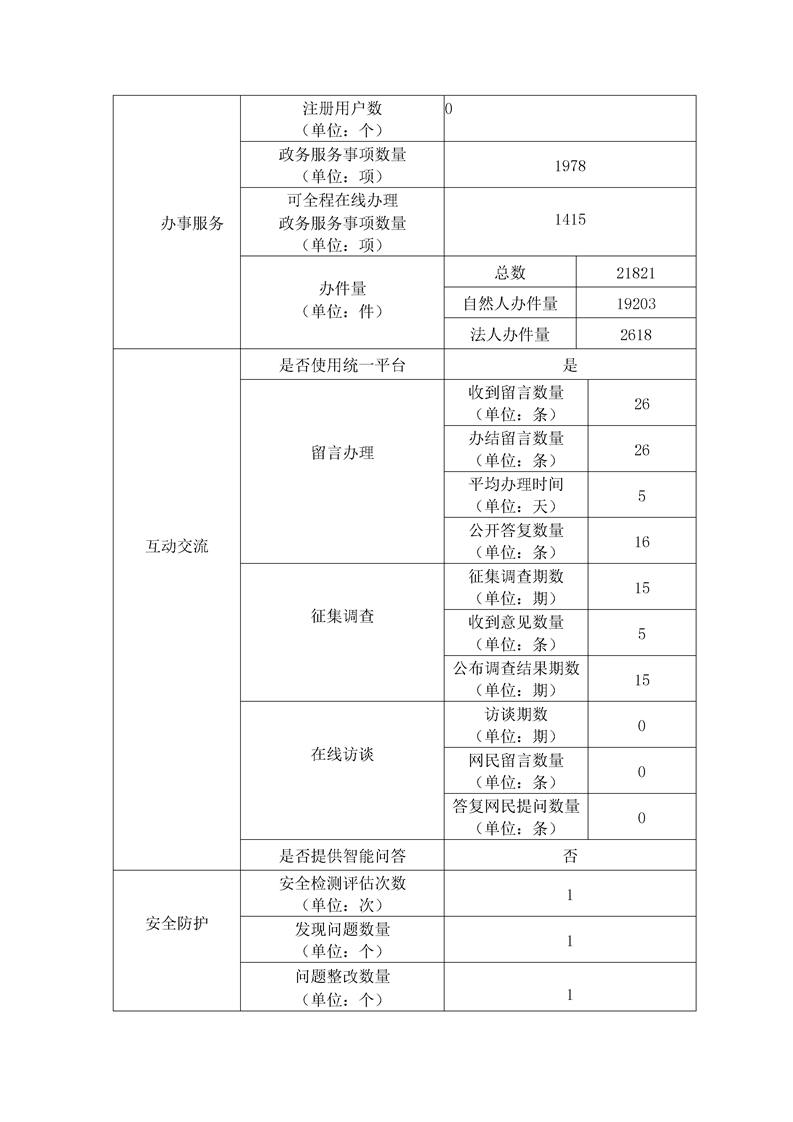 | 办事服务 | 注册用户数（单位：个） | 0 | |
|---|---|---|---|
| | 政务服务事项数量（单位：项） | 1978 | |
| | 可全程在线办理政务服务事项数量（单位：项） | 1415 | |
| | 办件量（单位：件） | 总数 | 21821 |
| | | 自然人办件量 | 19203 |
| | | 法人办件量 | 2618 |
| 互动交流 | 是否使用统一平台 | 是 | |
| | 留言办理 | 收到留言数量（单位：条） | 26 |
| | | 办结留言数量（单位：条） | 26 |
| | | 平均办理时间（单位：天） | 5 |
| | | 公开答复数量（单位：条） | 16 |
| | 征集调查 | 征集调查期数（单位：期） | 15 |
| | | 收到意见数量（单位：条） | 5 |
| | | 公布调查结果期数（单位：期） | 15 |
| | 在线访谈 | 访谈期数（单位：期） | 0 |
| | | 网民留言数量（单位：条） | 0 |
| | | 答复网民提问数量（单位：条） | 0 |
| | 是否提供智能问答 | 否 | |
| 安全防护 | 安全检测评估次数（单位：次） | 1 | |
| | 发现问题数量（单位：个） | 1 | |
| | 问题整改数量（单位：个） | 1 | |